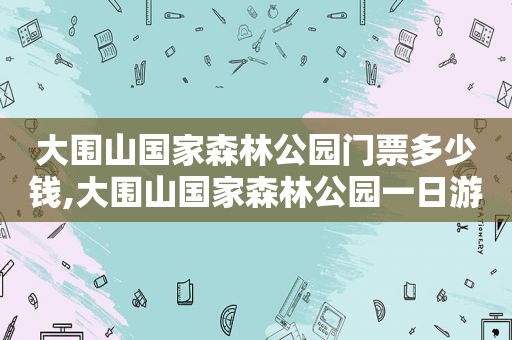 大围山国家森林公园门票多少钱,大围山国家森林公园一日游

STATIONERY